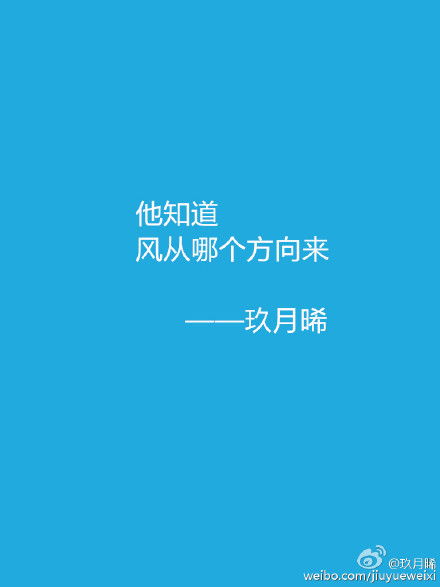 他知道
风从哪个方向来

——玖月晞

@玖月晞
weibo.com/jiuyueweixi